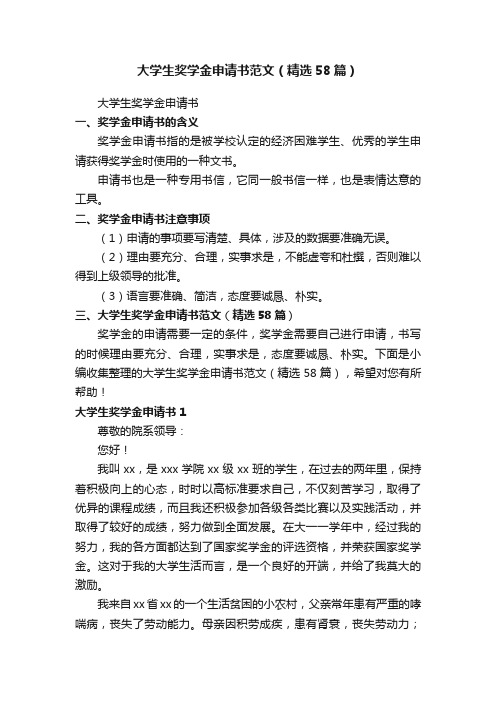 大学生奖学金申请书范文（精选58篇）

大学生奖学金申请书

一、奖学金申请书的含义

奖学金申请书指的是被学校认定的经济困难学生、优秀的学生申请获得奖学金时使用的一种文书。

申请书也是一种专用书信，它同一般书信一样，也是表情达意的工具。

二、奖学金申请书注意事项

（1）申请的事项要写清楚、具体，涉及的数据要准确无误。

（2）理由要充分、合理，实事求是，不能虚夸和杜撰，否则难以得到上级领导的批准。

（3）语言要准确、简洁，态度要诚恳、朴实。

三、大学生奖学金申请书范文（精选58篇）

奖学金的申请需要一定的条件，奖学金需要自己进行申请，书写的时候理由要充分、合理，实事求是，态度要诚恳、朴实。下面是小编收集整理的大学生奖学金申请书范文（精选58篇），希望对您有所帮助！

大学生奖学金申请书1

尊敬的院系领导：

您好！

我叫xx，是xxx学院xx级xx班的学生，在过去的两年里，保持着积极向上的心态，时时以高标准要求自己，不仅刻苦学习，取得了优异的课程成绩，而且我还积极参加各级各类比赛以及实践活动，并取得了较好的成绩，努力做到全面发展。在大一一学年中，经过我的努力，我的各方面都达到了国家奖学金的评选资格，并荣获国家奖学金。这对于我的大学生活而言，是一个良好的开端，并给了我莫大的激励。

我来自xx省xx的一个生活贫困的小农村，父亲常年患有严重的哮喘病，丧失了劳动能力。母亲因积劳成疾，患有肾衰，丧失劳动力；